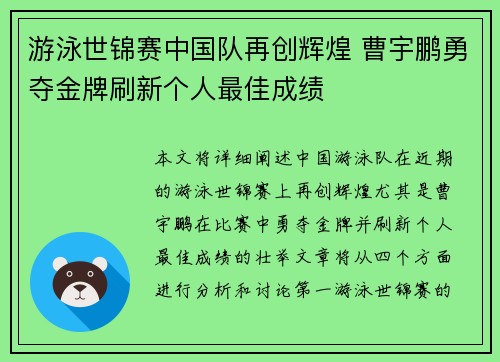 游泳世锦赛中国队再创辉煌 曹宇鹏勇夺金牌刷新个人最佳成绩

本文将详细阐述中国游泳队在近期的游泳世锦赛上再创辉煌尤其是曹宇鹏在比赛中勇夺金牌并刷新个人最佳成绩的壮举文章将从四个方面进行分析和讨论第一游泳世锦赛的